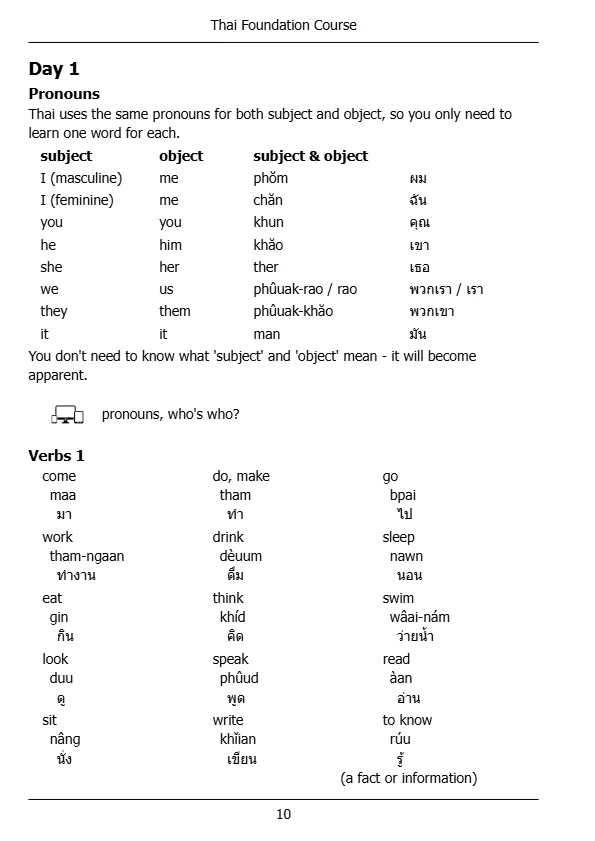 Thai Foundation Course

Day 1

Pronouns

Thai uses the same pronouns for both subject and object, so you only need to learn one word for each.

| subject | object | subject & object | |
|---|---|---|---|
| I (masculine) | me | phǒm | ผม |
| I (feminine) | me | chǎn | ฉัน |
| you | you | khun | คุณ |
| he | him | khǎo | เขา |
| she | her | ther | เธอ |
| we | us | phûuak-rao / rao | พวกเรา / เรา |
| they | them | phûuak-khǎo | พวกเขา |
| it | it | man | มัน |

You don't need to know what 'subject' and 'object' mean - it will become apparent.

pronouns, who's who?

Verbs 1

come
maa
มา

work
tham-ngaan
ทำงาน

eat
gin
กิน

look
duu
ดู

sit
nâng
นั่ง

do, make
tham
ทำ

drink
dèuum
ดื่ม

think
khíd
คิด

speak
phûud
พูด

write
khǐian
เขียน

go
bpai
ไป

sleep
nawn
นอน

swim
wâai-nám
ว่ายน้ำ

read
àan
อ่าน

to know
rúu
รู้
(a fact or information)

10